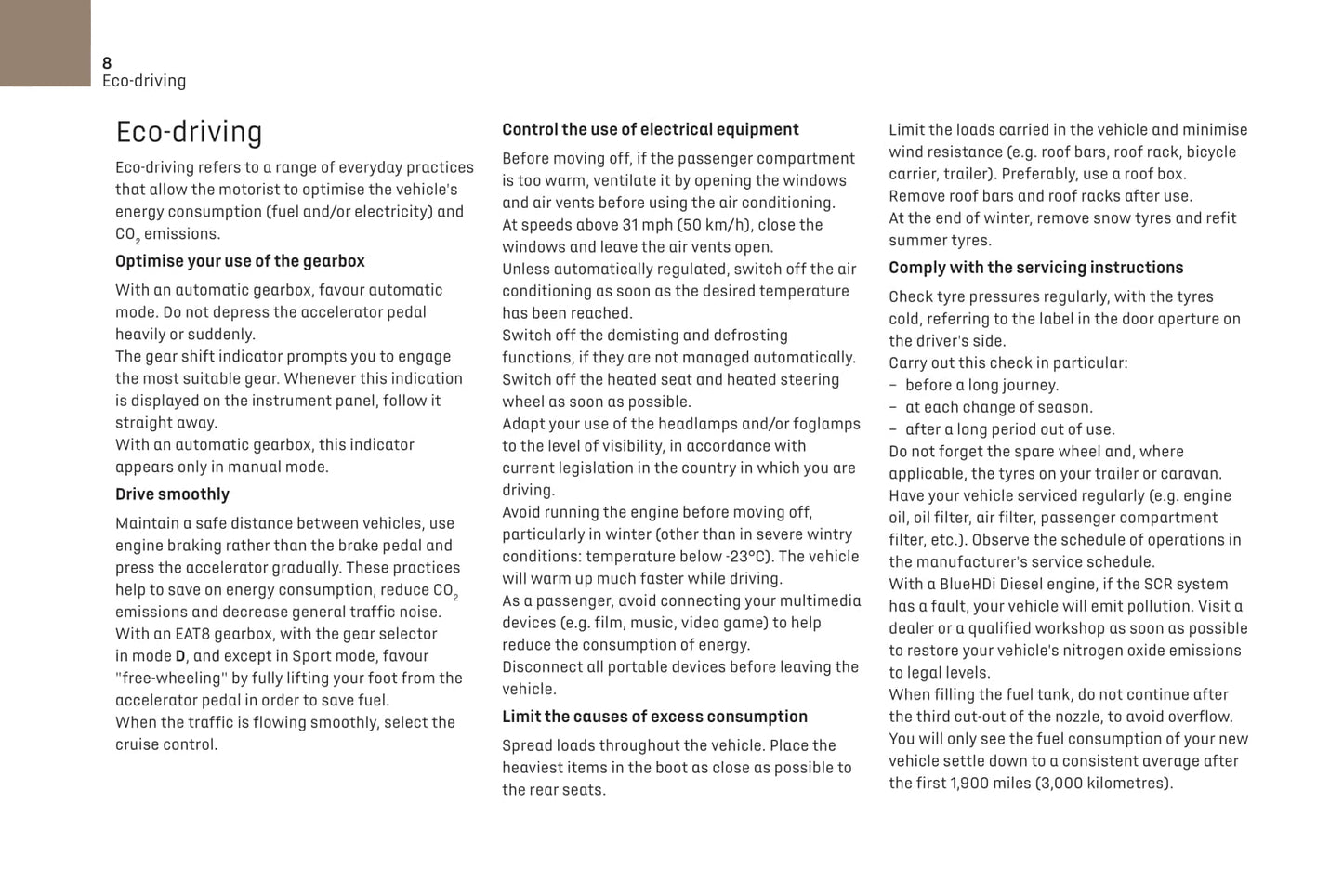 8
Eco-driving

Eco-driving

Eco-driving refers to a range of everyday practices that allow the motorist to optimise the vehicle's energy consumption (fuel and/or electricity) and $CO_2$ emissions.

Optimise your use of the gearbox

With an automatic gearbox, favour automatic mode. Do not depress the accelerator pedal heavily or suddenly.
The gear shift indicator prompts you to engage the most suitable gear. Whenever this indication is displayed on the instrument panel, follow it straight away.
With an automatic gearbox, this indicator appears only in manual mode.

Drive smoothly

Maintain a safe distance between vehicles, use engine braking rather than the brake pedal and press the accelerator gradually. These practices help to save on energy consumption, reduce $CO_2$ emissions and decrease general traffic noise.
With an EAT8 gearbox, with the gear selector in mode D, and except in Sport mode, favour "free-wheeling" by fully lifting your foot from the accelerator pedal in order to save fuel.
When the traffic is flowing smoothly, select the cruise control.

Control the use of electrical equipment

Before moving off, if the passenger compartment is too warm, ventilate it by opening the windows and air vents before using the air conditioning.
At speeds above 31 mph (50 km/h), close the windows and leave the air vents open.
Unless automatically regulated, switch off the air conditioning as soon as the desired temperature has been reached.
Switch off the demisting and defrosting functions, if they are not managed automatically.
Switch off the heated seat and heated steering wheel as soon as possible.
Adapt your use of the headlamps and/or foglamps to the level of visibility, in accordance with current legislation in the country in which you are driving.
Avoid running the engine before moving off, particularly in winter (other than in severe wintry conditions: temperature below -23°C). The vehicle will warm up much faster while driving.
As a passenger, avoid connecting your multimedia devices (e.g. film, music, video game) to help reduce the consumption of energy.
Disconnect all portable devices before leaving the vehicle.

Limit the causes of excess consumption

Spread loads throughout the vehicle. Place the heaviest items in the boot as close as possible to the rear seats.
Limit the loads carried in the vehicle and minimise wind resistance (e.g. roof bars, roof rack, bicycle carrier, trailer). Preferably, use a roof box.
Remove roof bars and roof racks after use.
At the end of winter, remove snow tyres and refit summer tyres.

Comply with the servicing instructions

Check tyre pressures regularly, with the tyres cold, referring to the label in the door aperture on the driver's side.
Carry out this check in particular:
– before a long journey.
– at each change of season.
– after a long period out of use.
Do not forget the spare wheel and, where applicable, the tyres on your trailer or caravan.
Have your vehicle serviced regularly (e.g. engine oil, oil filter, air filter, passenger compartment filter, etc.). Observe the schedule of operations in the manufacturer's service schedule.
With a BlueHDi Diesel engine, if the SCR system has a fault, your vehicle will emit pollution. Visit a dealer or a qualified workshop as soon as possible to restore your vehicle's nitrogen oxide emissions to legal levels.
When filling the fuel tank, do not continue after the third cut-out of the nozzle, to avoid overflow.
You will only see the fuel consumption of your new vehicle settle down to a consistent average after the first 1,900 miles (3,000 kilometres).